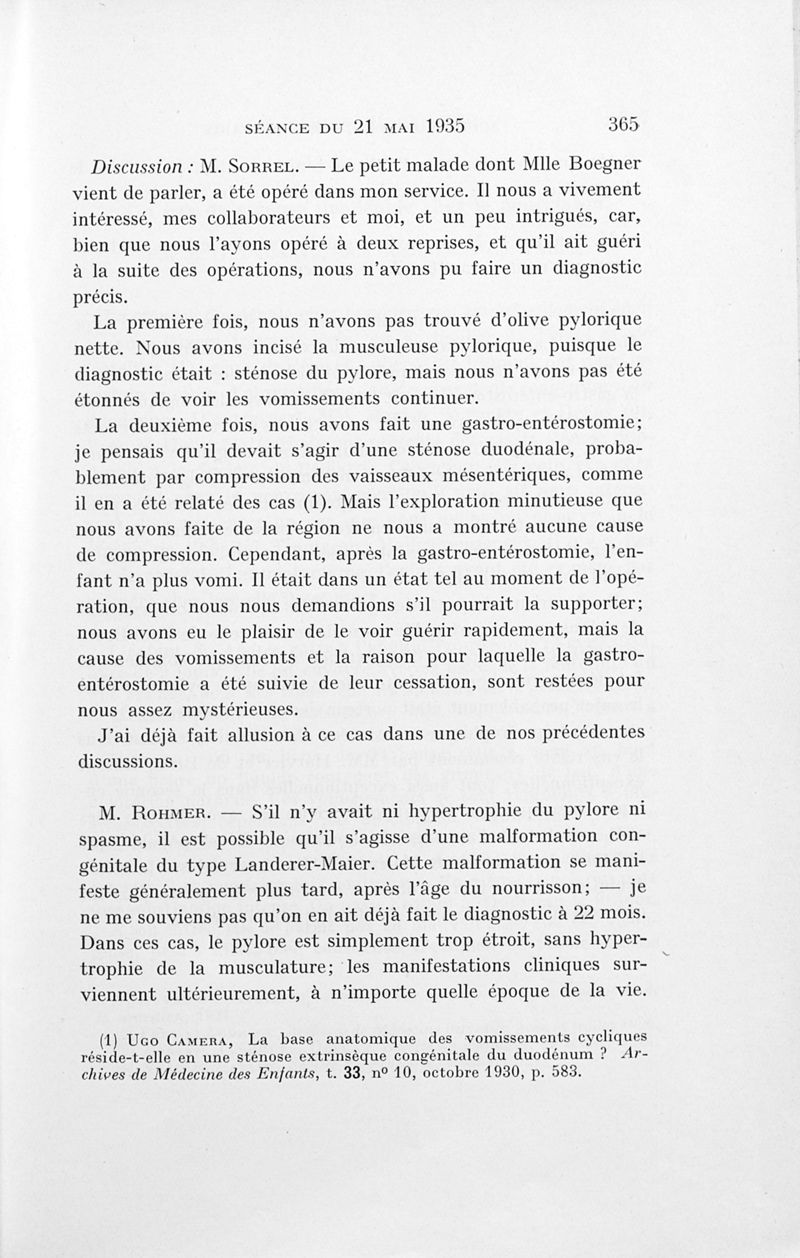 SÉANCE DU 21 MAI 1935 365

Discussion : M. Sorrel. — Le petit malade dont Mlle Boegner vient de parler, a été opéré dans mon service. Il nous a vivement intéressé, mes collaborateurs et moi, et un peu intrigués, car, bien que nous l'ayons opéré à deux reprises, et qu'il ait guéri à la suite des opérations, nous n'avons pu faire un diagnostic précis.

La première fois, nous n'avons pas trouvé d'olive pylorique nette. Nous avons incisé la musculeuse pylorique, puisque le diagnostic était : sténose du pylore, mais nous n'avons pas été étonnés de voir les vomissements continuer.

La deuxième fois, nous avons fait une gastro-entérostomie; je pensais qu'il devait s'agir d'une sténose duodénale, probablement par compression des vaisseaux mésentériques, comme il en a été relaté des cas (1). Mais l'exploration minutieuse que nous avons faite de la région ne nous a montré aucune cause de compression. Cependant, après la gastro-entérostomie, l'enfant n'a plus vomi. Il était dans un état tel au moment de l'opération, que nous nous demandions s'il pourrait la supporter; nous avons eu le plaisir de le voir guérir rapidement, mais la cause des vomissements et la raison pour laquelle la gastro-entérostomie a été suivie de leur cessation, sont restées pour nous assez mystérieuses.

J'ai déjà fait allusion à ce cas dans une de nos précédentes discussions.

M. Rohmer. — S'il n'y avait ni hypertrophie du pylore ni spasme, il est possible qu'il s'agisse d'une malformation congénitale du type Landerer-Maier. Cette malformation se manifeste généralement plus tard, après l'âge du nourrisson; — je ne me souviens pas qu'on en ait déjà fait le diagnostic à 22 mois. Dans ces cas, le pylore est simplement trop étroit, sans hypertrophie de la musculature; les manifestations cliniques surviennent ultérieurement, à n'importe quelle époque de la vie.

(1) Ugo Camera, La base anatomique des vomissements cycliques réside-t-elle en une sténose extrinsèque congénitale du duodénum ? Archives de Médecine des Enfants, t. 33, nº 10, octobre 1930, p. 583.